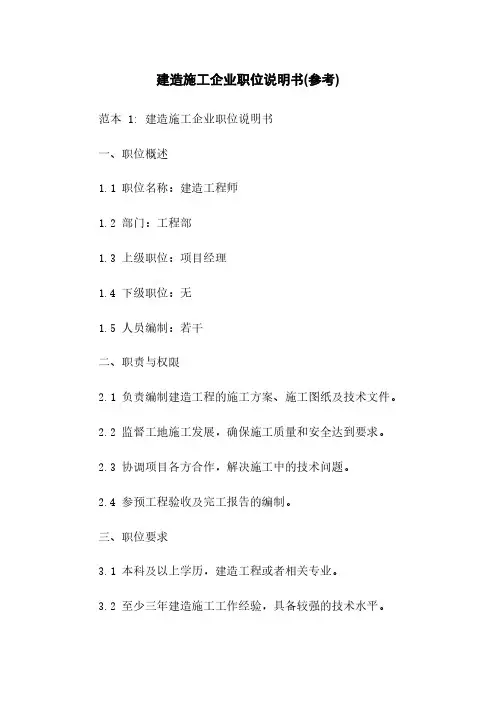 建造施工企业职位说明书(参考)

范本 1: 建造施工企业职位说明书

一、职位概述

1.1 职位名称：建造工程师

1.2 部门：工程部

1.3 上级职位：项目经理

1.4 下级职位：无

1.5 人员编制：若干

二、职责与权限

2.1 负责编制建造工程的施工方案、施工图纸及技术文件。

2.2 监督工地施工发展，确保施工质量和安全达到要求。

2.3 协调项目各方合作，解决施工中的技术问题。

2.4 参预工程验收及完工报告的编制。

三、职位要求

3.1 本科及以上学历，建造工程或者相关专业。

3.2 至少三年建造施工工作经验，具备较强的技术水平。